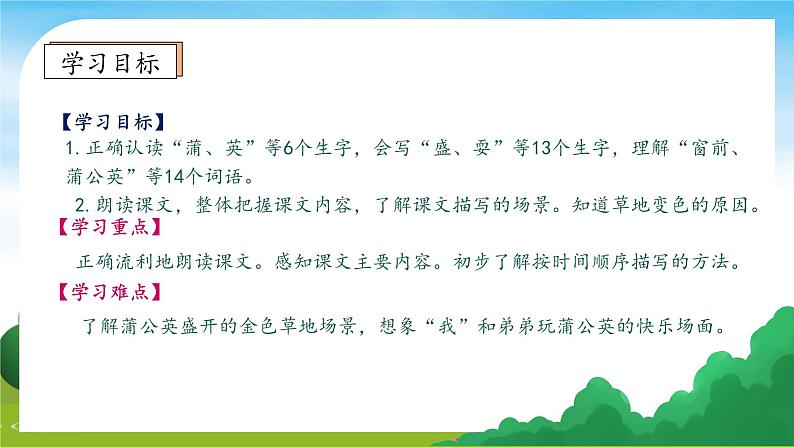 学习目标

【学习目标】

1. 正确认读“蒲、英”等6个生字，会写“盛、耍”等13个生字，理解“窗前、蒲公英”等14个词语。

2. 朗读课文，整体把握课文内容，了解课文描写的场景。知道草地变色的原因。

【学习重点】

正确流利地朗读课文。感知课文主要内容。初步了解按时间顺序描写的方法。

【学习难点】

了解蒲公英盛开的金色草地场景，想象“我”和弟弟玩蒲公英的快乐场面。